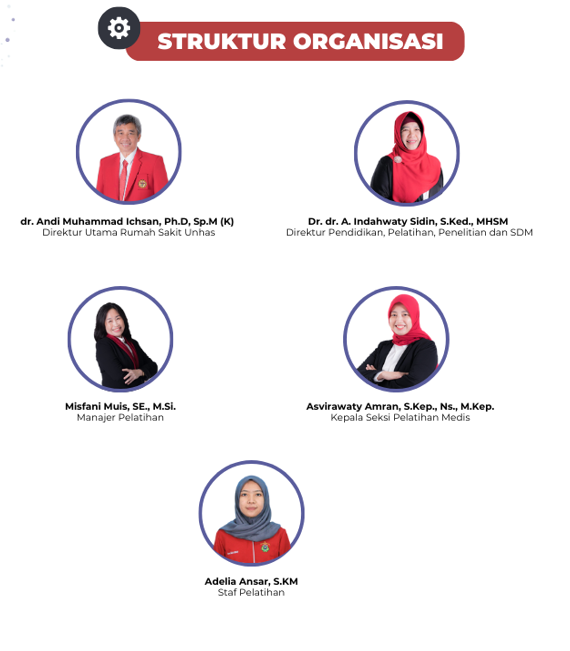 STRUKTUR ORGANISASI

dr. Andi Muhammad Ichsan, Ph.D, Sp.M (K)
Direktur Utama Rumah Sakit Unhas

Dr. dr. A. Indahwaty Sidin, S.Ked., MHSM
Direktur Pendidikan, Pelatihan, Penelitian dan SDM

Misfani Muis, SE., M.Si.
Manajer Pelatihan

Asvirawaty Amran, S.Kep., Ns., M.Kep.
Kepala Seksi Pelatihan Medis

Adelia Ansar, S.KM
Staf Pelatihan